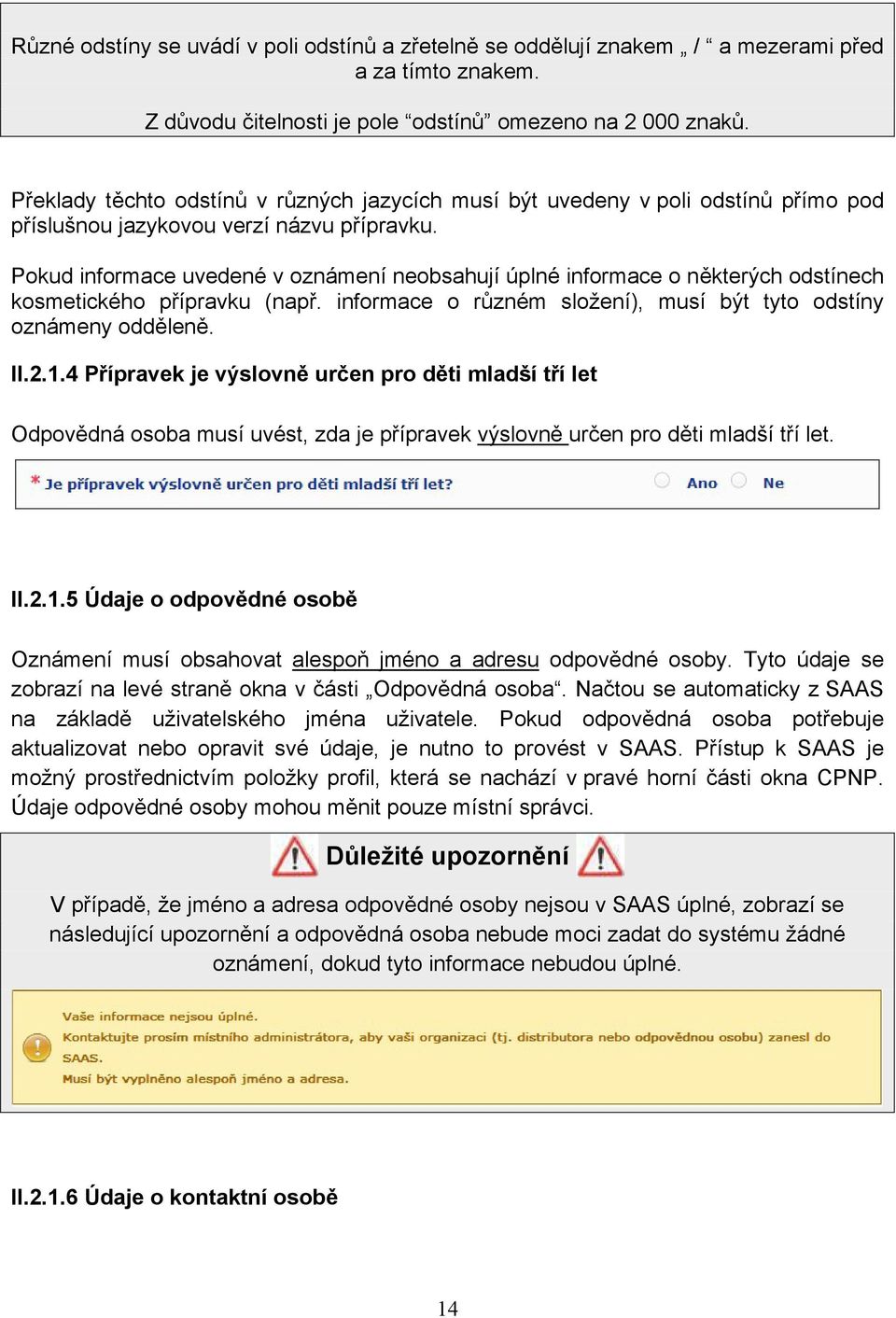 Různé odstíny se uvádí v poli odstínů a zřetelně se oddělují znakem „ / “ a mezerami před a za tímto znakem.

Z důvodu čitelnosti je pole “odstínů” omezeno na 2 000 znaků.

Překlady těchto odstínů v různých jazycích musí být uvedeny v poli odstínů přímo pod příslušnou jazykovou verzí názvu přípravku.

Pokud informace uvedené v oznámení neobsahují úplné informace o některých odstínech kosmetického přípravku (např. informace o různém složení), musí být tyto odstíny oznámeny odděleně.

II.2.1.4 Přípravek je výslovně určen pro děti mladší tří let

Odpovědná osoba musí uvést, zda je přípravek výslovně určen pro děti mladší tří let.

* Je přípravek výslovně určen pro děti mladší tří let? Ano Ne

II.2.1.5 Údaje o odpovědné osobě

Oznámení musí obsahovat alespoň jméno a adresu odpovědné osoby. Tyto údaje se zobrazí na levé straně okna v části „Odpovědná osoba“. Načtou se automaticky z SAAS na základě uživatelského jména uživatele. Pokud odpovědná osoba potřebuje aktualizovat nebo opravit své údaje, je nutno to provést v SAAS. Přístup k SAAS je možný prostřednictvím položky profil, která se nachází v pravé horní části okna CPNP. Údaje odpovědné osoby mohou měnit pouze místní správci.

Důležité upozornění

V případě, že jméno a adresa odpovědné osoby nejsou v SAAS úplné, zobrazí se následující upozornění a odpovědná osoba nebude moci zadat do systému žádné oznámení, dokud tyto informace nebudou úplné.

Vaše informace nejsou úplné.
Kontaktujte prosím místního administrátora, aby vaši organizaci (tj. distributora nebo odpovědnou osobu) zanesl do SAAS.
Musí být vyplněno alespoň jméno a adresa.

II.2.1.6 Údaje o kontaktní osobě

14